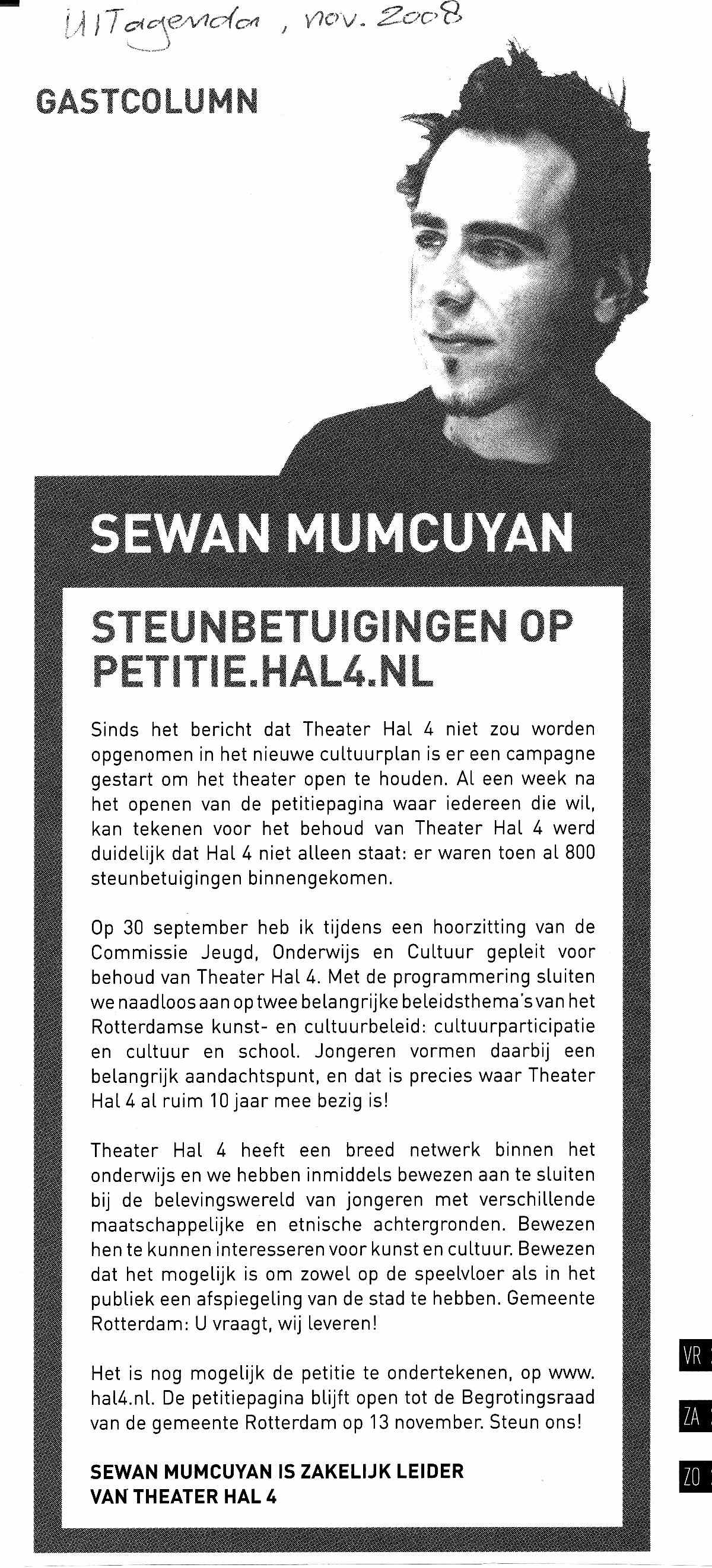 UITagenda, nov. 2008

GASTCOLUMN

SEWAN MUMCUYAN

STEUNBETUIGINGEN OP PETITIE.HAL4.NL

Sinds het bericht dat Theater Hal 4 niet zou worden opgenomen in het nieuwe cultuurplan is er een campagne gestart om het theater open te houden. Al een week na het openen van de petitiepagina waar iedereen die wil, kan tekenen voor het behoud van Theater Hal 4 werd duidelijk dat Hal 4 niet alleen staat: er waren toen al 800 steunbetuigingen binnengekomen.

Op 30 september heb ik tijdens een hoorzitting van de Commissie Jeugd, Onderwijs en Cultuur gepleit voor behoud van Theater Hal 4. Met de programmering sluiten we naadloos aan op twee belangrijke beleidsthema's van het Rotterdamse kunst- en cultuurbeleid: cultuurparticipatie en cultuur en school. Jongeren vormen daarbij een belangrijk aandachtspunt, en dat is precies waar Theater Hal 4 al ruim 10 jaar mee bezig is!

Theater Hal 4 heeft een breed netwerk binnen het onderwijs en we hebben inmiddels bewezen aan te sluiten bij de belevingswereld van jongeren met verschillende maatschappelijke en etnische achtergronden. Bewezen hen te kunnen interesseren voor kunst en cultuur. Bewezen dat het mogelijk is om zowel op de speelvloer als in het publiek een afspiegeling van de stad te hebben. Gemeente Rotterdam: U vraagt, wij leveren!

Het is nog mogelijk de petitie te ondertekenen, op www.hal4.nl. De petitiepagina blijft open tot de Begrotingsraad van de gemeente Rotterdam op 13 november. Steun ons!

SEWAN MUMCUYAN IS ZAKELIJK LEIDER VAN THEATER HAL 4

VR

ZA

ZO